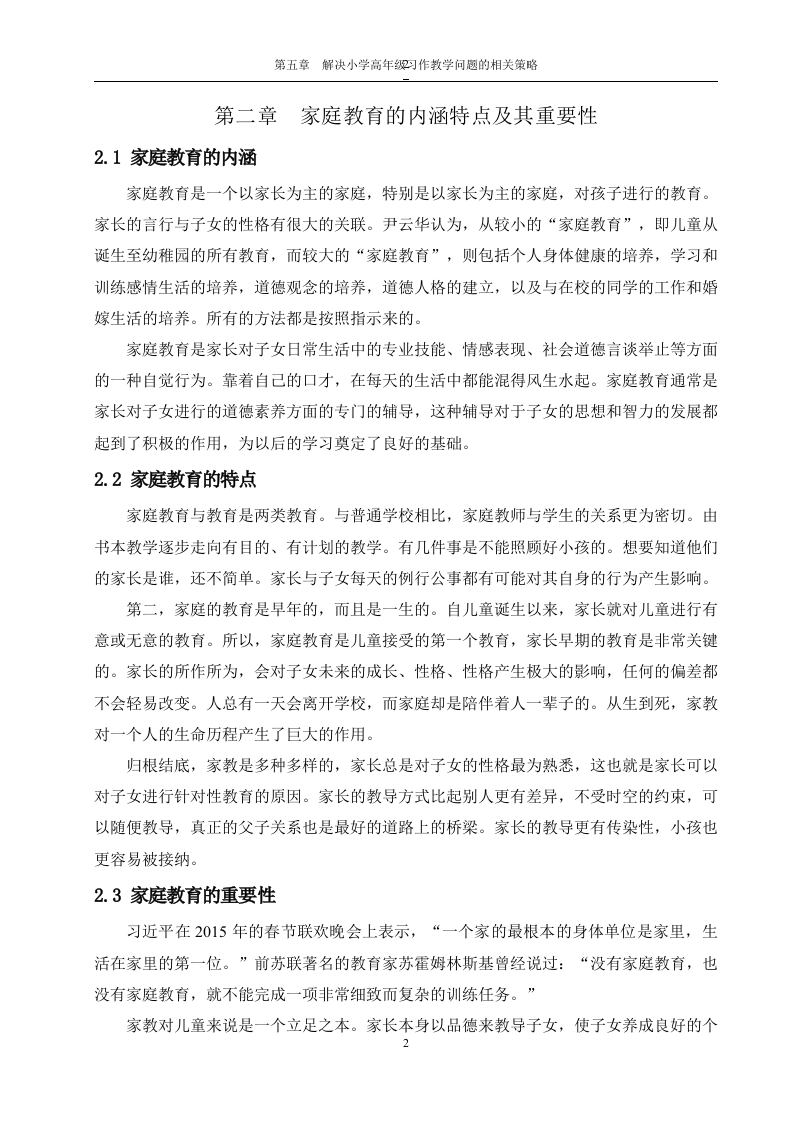 第五章　解决小学高年级习作教学问题的相关策略

第二章　家庭教育的内涵特点及其重要性

2.1 家庭教育的内涵

家庭教育是一个以家长为主的家庭，特别是以家长为主的家庭，对孩子进行的教育。家长的言行与子女的性格有很大的关联。尹云华认为，从较小的“家庭教育”，即儿童从诞生至幼稚园的所有教育，而较大的“家庭教育”，则包括个人身体健康的培养，学习和训练感情生活的培养，道德观念的培养，道德人格的建立，以及与在校的同学的工作和婚嫁生活的培养。所有的方法都是按照指示来的。

家庭教育是家长对子女日常生活中的专业技能、情感表现、社会道德言谈举止等方面的一种自觉行为。靠着自己的口才，在每天的生活中都能混得风生水起。家庭教育通常是家长对子女进行的道德素养方面的专门的辅导，这种辅导对于子女的思想和智力的发展都起到了积极的作用，为以后的学习奠定了良好的基础。

2.2 家庭教育的特点

家庭教育与教育是两类教育。与普通学校相比，家庭教师与学生的关系更为密切。由书本教学逐步走向有目的、有计划的教学。有几件事是不能照顾好小孩的。想要知道他们的家长是谁，还不简单。家长与子女每天的例行公事都有可能对其自身的行为产生影响。

第二，家庭的教育是早年的，而且是一生的。自儿童诞生以来，家长就对儿童进行有意或无意的教育。所以，家庭教育是儿童接受的第一个教育，家长早期的教育是非常关键的。家长的所作所为，会对子女未来的成长、性格、性格产生极大的影响，任何的偏差都不会轻易改变。人总有一天会离开学校，而家庭却是陪伴着人一辈子的。从生到死，家教对一个人的生命历程产生了巨大的作用。

归根结底，家教是多种多样的，家长总是对子女的性格最为熟悉，这也就是家长可以对子女进行针对性教育的原因。家长的教导方式比起别人更有差异，不受时空的约束，可以随便教导，真正的父子关系也是最好的道路上的桥梁。家长的教导更有传染性，小孩也更容易被接纳。

2.3 家庭教育的重要性

习近平在 2015 年的春节联欢晚会上表示，“一个家的最根本的身体单位是家里，生活在家里的第一位。”前苏联著名的教育家苏霍姆林斯基曾经说过：“没有家庭教育，也没有家庭教育，就不能完成一项非常细致而复杂的训练任务。”

家教对儿童来说是一个立足之本。家长本身以品德来教导子女，使子女养成良好的个

2